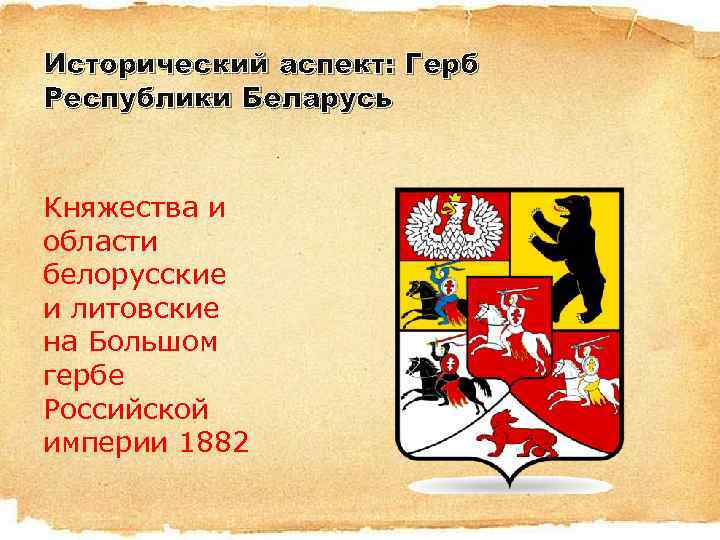 Исторический аспект: Герб Республики Беларусь

Княжества и области белорусские и литовские на Большом гербе Российской империи 1882